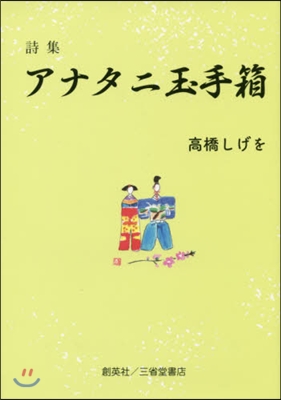 詩集

アナタニ玉手箱

高橋しげを

創英社／三省堂書店